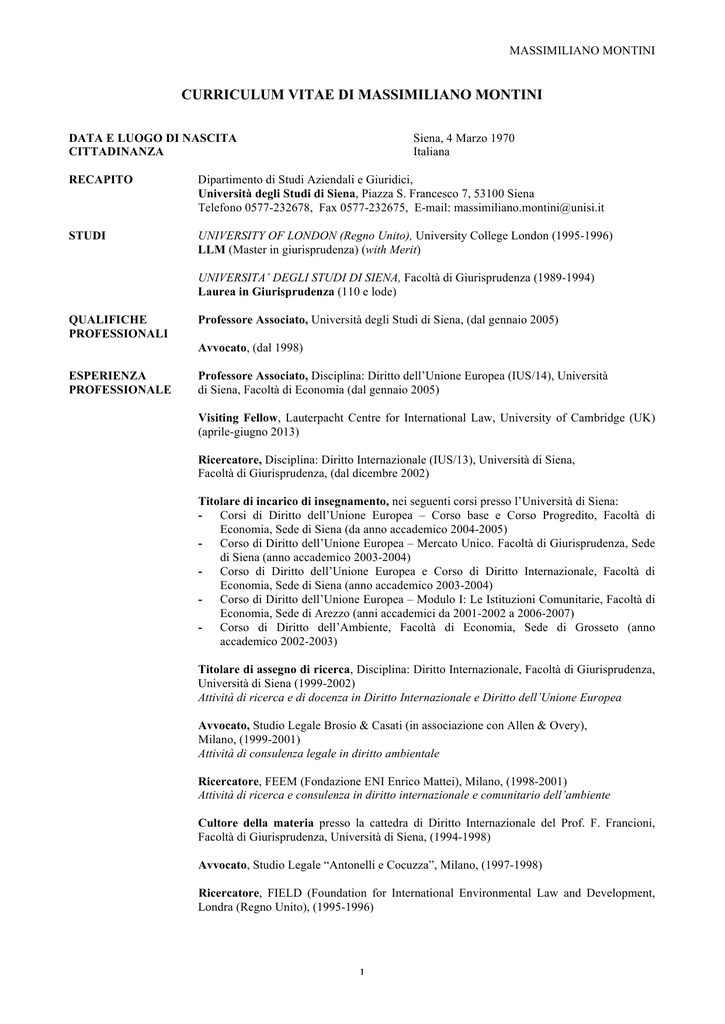 MASSIMILIANO MONTINI

CURRICULUM VITAE DI MASSIMILIANO MONTINI

DATA E LUOGO DI NASCITA Siena, 4 Marzo 1970
CITTADINANZA Italiana

RECAPITO
Dipartimento di Studi Aziendali e Giuridici,
Università degli Studi di Siena, Piazza S. Francesco 7, 53100 Siena
Telefono 0577-232678, Fax 0577-232675, E-mail: massimiliano.montini@unisi.it

STUDI
UNIVERSITY OF LONDON (Regno Unito), University College London (1995-1996)
LLM (Master in giurisprudenza) (with Merit)

UNIVERSITA' DEGLI STUDI DI SIENA, Facoltà di Giurisprudenza (1989-1994)
Laurea in Giurisprudenza (110 e lode)

QUALIFICHE PROFESSIONALI
Professore Associato, Università degli Studi di Siena, (dal gennaio 2005)

Avvocato, (dal 1998)

ESPERIENZA PROFESSIONALE
Professore Associato, Disciplina: Diritto dell'Unione Europea (IUS/14), Università di Siena, Facoltà di Economia (dal gennaio 2005)

Visiting Fellow, Lauterpacht Centre for International Law, University of Cambridge (UK) (aprile-giugno 2013)

Ricercatore, Disciplina: Diritto Internazionale (IUS/13), Università di Siena, Facoltà di Giurisprudenza, (dal dicembre 2002)

Titolare di incarico di insegnamento, nei seguenti corsi presso l'Università di Siena:
- Corsi di Diritto dell'Unione Europea – Corso base e Corso Progredito, Facoltà di Economia, Sede di Siena (da anno accademico 2004-2005)
- Corso di Diritto dell'Unione Europea – Mercato Unico. Facoltà di Giurisprudenza, Sede di Siena (anno accademico 2003-2004)
- Corso di Diritto dell'Unione Europea e Corso di Diritto Internazionale, Facoltà di Economia, Sede di Siena (anno accademico 2003-2004)
- Corso di Diritto dell'Unione Europea – Modulo I: Le Istituzioni Comunitarie, Facoltà di Economia, Sede di Arezzo (anni accademici da 2001-2002 a 2006-2007)
- Corso di Diritto dell'Ambiente, Facoltà di Economia, Sede di Grosseto (anno accademico 2002-2003)

Titolare di assegno di ricerca, Disciplina: Diritto Internazionale, Facoltà di Giurisprudenza, Università di Siena (1999-2002)
Attività di ricerca e di docenza in Diritto Internazionale e Diritto dell'Unione Europea

Avvocato, Studio Legale Brosio & Casati (in associazione con Allen & Overy), Milano, (1999-2001)
Attività di consulenza legale in diritto ambientale

Ricercatore, FEEM (Fondazione ENI Enrico Mattei), Milano, (1998-2001)
Attività di ricerca e consulenza in diritto internazionale e comunitario dell'ambiente

Cultore della materia presso la cattedra di Diritto Internazionale del Prof. F. Francioni, Facoltà di Giurisprudenza, Università di Siena, (1994-1998)

Avvocato, Studio Legale "Antonelli e Cocuzza", Milano, (1997-1998)

Ricercatore, FIELD (Foundation for International Environmental Law and Development, Londra (Regno Unito), (1995-1996)

1